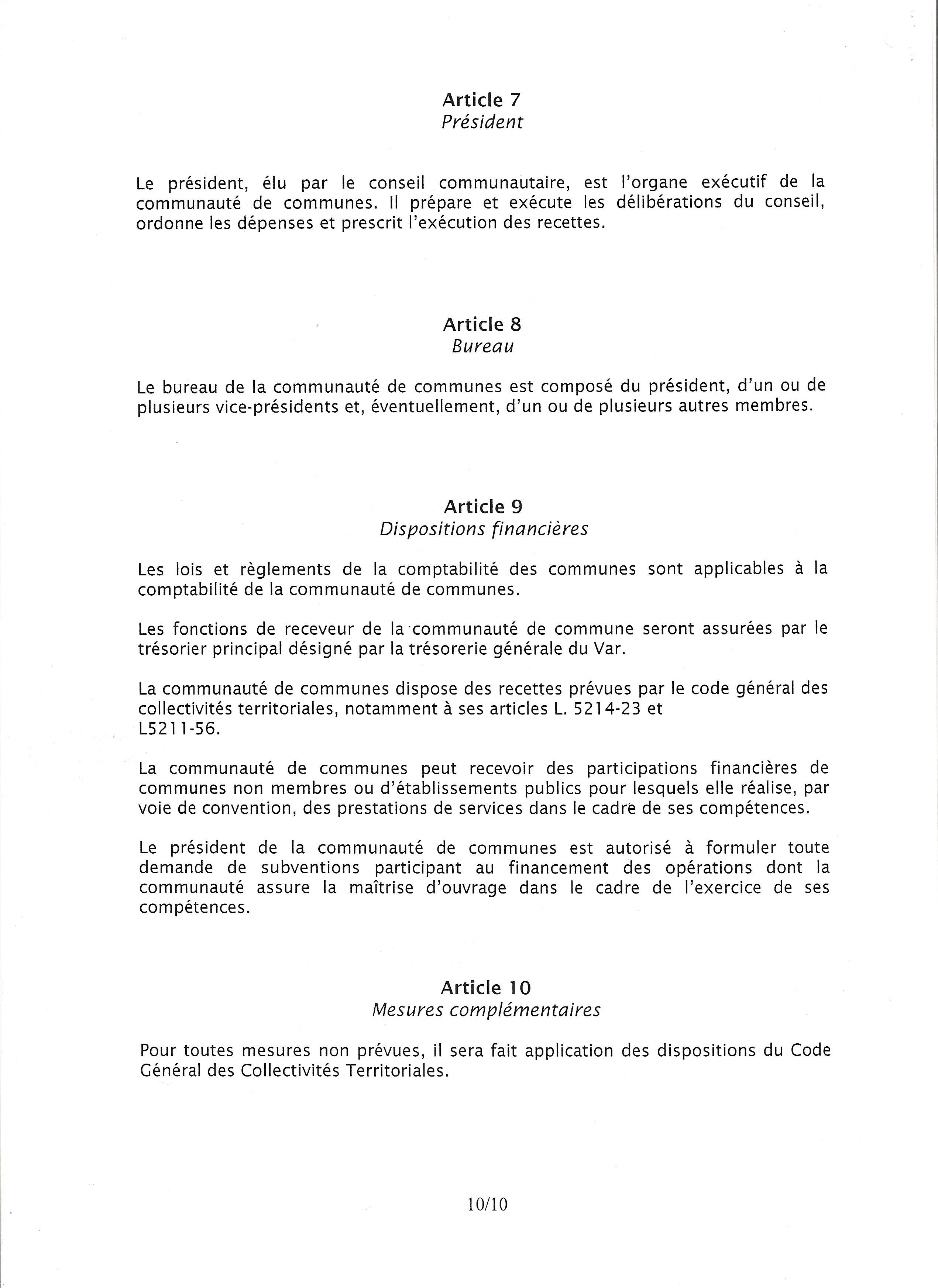 Article 7
Président

Le président, élu par le conseil communautaire, est l'organe exécutif de la communauté de communes. Il prépare et exécute les délibérations du conseil, ordonne les dépenses et prescrit l'exécution des recettes.

Article 8
Bureau

Le bureau de la communauté de communes est composé du président, d'un ou de plusieurs vice-présidents et, éventuellement, d'un ou de plusieurs autres membres.

Article 9
Dispositions financières

Les lois et règlements de la comptabilité des communes sont applicables à la comptabilité de la communauté de communes.

Les fonctions de receveur de la communauté de commune seront assurées par le trésorier principal désigné par la trésorerie générale du Var.

La communauté de communes dispose des recettes prévues par le code général des collectivités territoriales, notamment à ses articles L. 5214-23 et L5211-56.

La communauté de communes peut recevoir des participations financières de communes non membres ou d'établissements publics pour lesquels elle réalise, par voie de convention, des prestations de services dans le cadre de ses compétences.

Le président de la communauté de communes est autorisé à formuler toute demande de subventions participant au financement des opérations dont la communauté assure la maîtrise d'ouvrage dans le cadre de l'exercice de ses compétences.

Article 10
Mesures complémentaires

Pour toutes mesures non prévues, il sera fait application des dispositions du Code Général des Collectivités Territoriales.

10/10